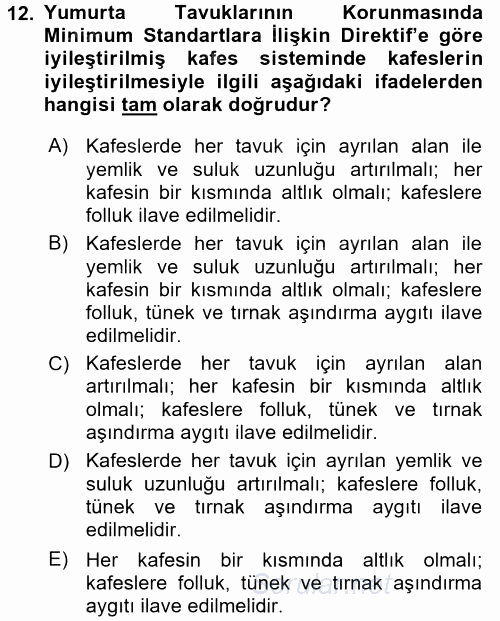 12. Yumurta Tavuklarının Korunmasında Minimum Standartlara İlişkin Direktif'e göre iyileştirilmiş kafes sisteminde kafeslerin iyileştirilmesiyle ilgili aşağıdaki ifadelerden hangisi tam olarak doğrudur?

A) Kafeslerde her tavuk için ayrılan alan ile yemlik ve suluk uzunluğu artırılmalı; her kafesin bir kısmında altlık olmalı; kafeslere folluk ilave edilmelidir.

B) Kafeslerde her tavuk için ayrılan alan ile yemlik ve suluk uzunluğu artırılmalı; her kafesin bir kısmında altlık olmalı; kafeslere folluk, tünek ve tırnak aşındırma aygıtı ilave edilmelidir.

C) Kafeslerde her tavuk için ayrılan alan artırılmalı; her kafesin bir kısmında altlık olmalı; kafeslere folluk, tünek ve tırnak aşındırma aygıtı ilave edilmelidir.

D) Kafeslerde her tavuk için ayrılan yemlik ve suluk uzunluğu artırılmalı; kafeslere folluk, tünek ve tırnak aşındırma aygıtı ilave edilmelidir.

E) Her kafesin bir kısmında altlık olmalı; kafeslere folluk, tünek ve tırnak aşındırma aygıtı ilave edilmelidir.

Sorular.net